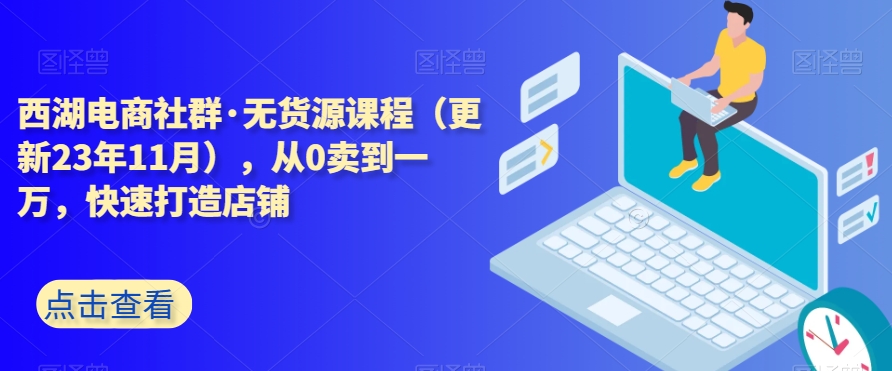 图怪兽 图怪兽 图怪兽

西湖电商社群·无货源课程（更新23年11月），从0卖到一万，快速打造店铺

点击查看